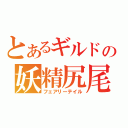 とあるギルドの
妖精尻尾
フェアリーテイル